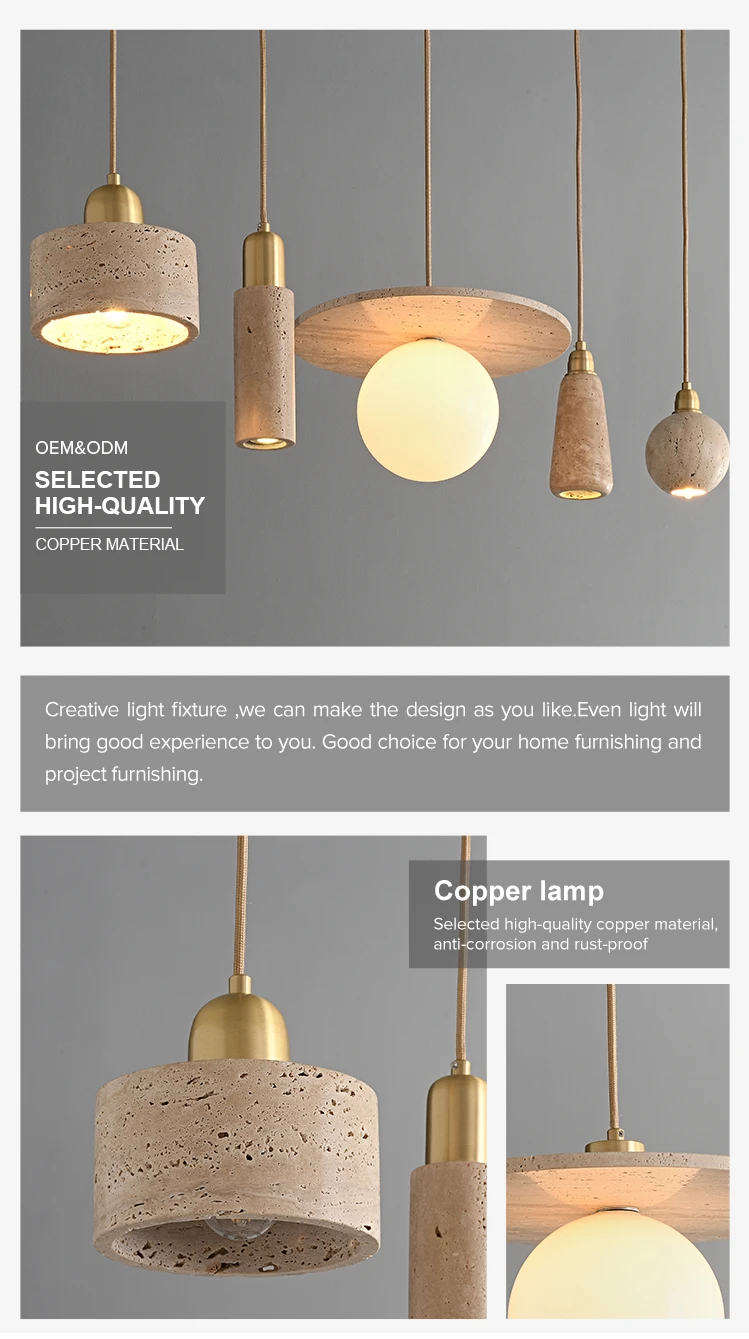 OEM&ODM

SELECTED HIGH-QUALITY

COPPER MATERIAL

Creative light fixture ,we can make the design as you like.Even light will bring good experience to you. Good choice for your home furnishing and project furnishing.

Copper lamp

Selected high-quality copper material, anti-corrosion and rust-proof